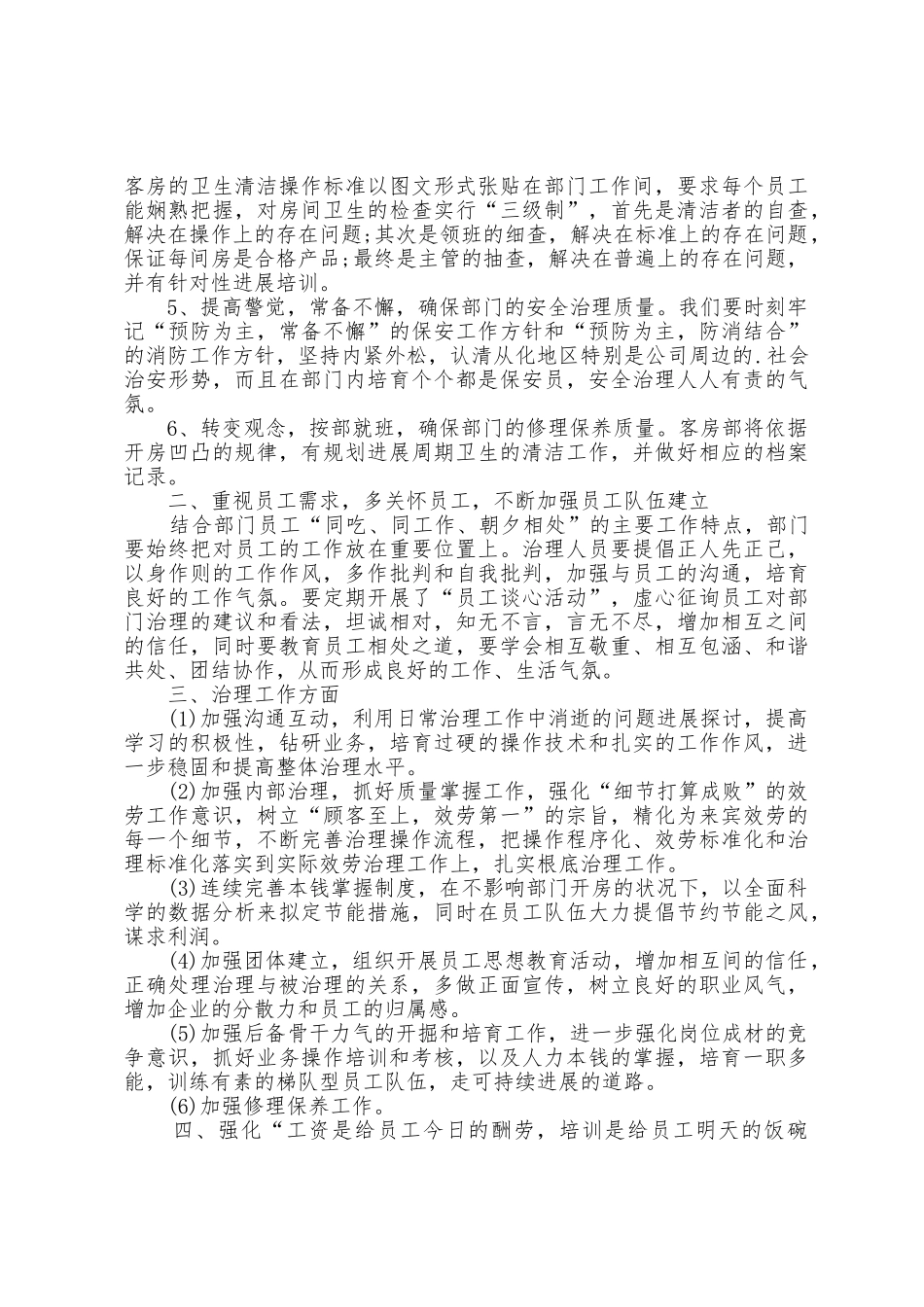 客房的卫生清洁操作标准以图文形式张贴在部门工作间，要求每个员工能娴熟把握，对房间卫生的检查实行“三级制”，首先是清洁者的自查，解决在操作上的存在问题;其次是领班的细查，解决在标准上的存在问题，保证每间房是合格产品;最终是主管的抽查，解决在普遍上的存在问题，并有针对性进展培训。

5、提高警觉，常备不懈，确保部门的安全治理质量。我们要时刻牢记“预防为主，常备不懈”的保安工作方针和“预防为主，防消结合”的消防工作方针，坚持内紧外松，认清从化地区特别是公司周边的.社会治安形势，而且在部门内培育个个都是保安员，安全治理人人有责的气氛。

6、转变观念，按部就班，确保部门的修理保养质量。客房部将依据开房凹凸的规律，有规划进展周期卫生的清洁工作，并做好相应的档案记录。

二、重视员工需求，多关怀员工，不断加强员工队伍建立

结合部门员工“同吃、同工作、朝夕相处”的主要工作特点，部门要始终把对员工的工作放在重要位置上。治理人员要提倡正人先正己，以身作则的工作作风，多作批判和自我批判，加强与员工的沟通，培育良好的工作气氛。要定期开展了“员工谈心活动”，虚心征询员工对部门治理的建议和看法，坦诚相对，知无不言，言无不尽，增加相互之间的信任，同时要教育员工相处之道，要学会相互敬重、相互包涵、和谐共处、团结协作，从而形成良好的工作、生活气氛。

三、治理工作方面

(1)加强沟通互动，利用日常治理工作中消逝的问题进展探讨，提高学习的积极性，钻研业务，培育过硬的操作技术和扎实的工作作风，进一步稳固和提高整体治理水平。

(2)加强内部治理，抓好质量掌握工作，强化“细节打算成败”的效劳工作意识，树立“顾客至上，效劳第一”的宗旨，精化为来宾效劳的每一个细节，不断完善治理操作流程，把操作程序化、效劳标准化和治理标准化落实到实际效劳治理工作上，扎实根底治理工作。

(3)连续完善本钱掌握制度，在不影响部门开房的状况下，以全面科学的数据分析来拟定节能措施，同时在员工队伍大力提倡节约节能之风，谋求利润。

(4)加强团体建立，组织开展员工思想教育活动，增加相互间的信任，正确处理治理与被治理的关系，多做正面宣传，树立良好的职业风气，增加企业的分散力和员工的归属感。

(5)加强后备骨干力气的开掘和培育工作，进一步强化岗位成材的竞争意识，抓好业务操作培训和考核，以及人力本钱的掌握，培育一职多能，训练有素的梯队型员工队伍，走可持续进展的道路。

(6)加强修理保养工作。

四、强化“工资是给员工今日的酬劳，培训是给员工明天的饭碗